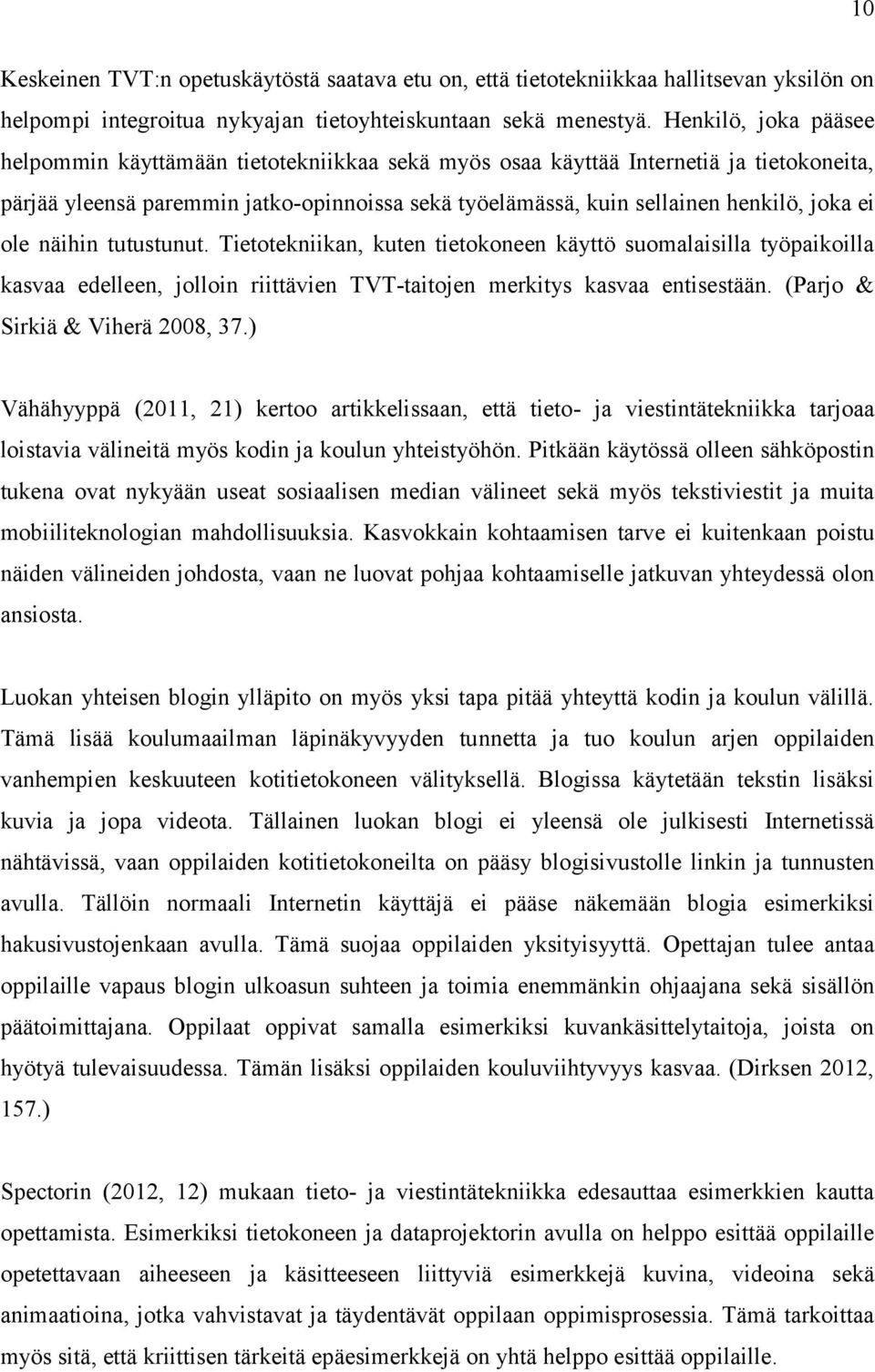 10

Keskeinen TVT:n opetuskäytöstä saatava etu on, että tietotekniikkaa hallitsevan yksilön on helpompi integroitua nykyajan tietoyhteiskuntaan sekä menestyä. Henkilö, joka pääsee helpommin käyttämään tietotekniikkaa sekä myös osaa käyttää Internetiä ja tietokoneita, pärjää yleensä paremmin jatko-opinnoissa sekä työelämässä, kuin sellainen henkilö, joka ei ole näihin tutustunut. Tietotekniikan, kuten tietokoneen käyttö suomalaisilla työpaikoilla kasvaa edelleen, jolloin riittävien TVT-taitojen merkitys kasvaa entisestään. (Parjo & Sirkiä & Viherä 2008, 37.)

Vähähyyppä (2011, 21) kertoo artikkelissaan, että tieto- ja viestintätekniikka tarjoaa loistavia välineitä myös kodin ja koulun yhteistyöhön. Pitkään käytössä olleen sähköpostin tukena ovat nykyään useat sosiaalisen median välineet sekä myös tekstiviestit ja muita mobiiliteknologian mahdollisuuksia. Kasvokkain kohtaamisen tarve ei kuitenkaan poistu näiden välineiden johdosta, vaan ne luovat pohjaa kohtaamiselle jatkuvan yhteydessä olon ansiosta.

Luokan yhteisen blogin ylläpito on myös yksi tapa pitää yhteyttä kodin ja koulun välillä. Tämä lisää koulumaailman läpinäkyvyyden tunnetta ja tuo koulun arjen oppilaiden vanhempien keskuuteen kotitietokoneen välityksellä. Blogissa käytetään tekstin lisäksi kuvia ja jopa videota. Tällainen luokan blogi ei yleensä ole julkisesti Internetissä nähtävissä, vaan oppilaiden kotitietokoneilta on pääsy blogisivustolle linkin ja tunnusten avulla. Tällöin normaali Internetin käyttäjä ei pääse näkemään blogia esimerkiksi hakusivustojenkaan avulla. Tämä suojaa oppilaiden yksityisyyttä. Opettajan tulee antaa oppilaille vapaus blogin ulkoasun suhteen ja toimia enemmänkin ohjaajana sekä sisällön päätoimittajana. Oppilaat oppivat samalla esimerkiksi kuvankäsittelytaitoja, joista on hyötyä tulevaisuudessa. Tämän lisäksi oppilaiden kouluviihtyvyys kasvaa. (Dirksen 2012, 157.)

Spectorin (2012, 12) mukaan tieto- ja viestintätekniikka edesauttaa esimerkkien kautta opettamista. Esimerkiksi tietokoneen ja dataprojektorin avulla on helppo esittää oppilaille opetettavaan aiheeseen ja käsitteeseen liittyviä esimerkkejä kuvina, videoina sekä animaatioina, jotka vahvistavat ja täydentävät oppilaan oppimisprosessia. Tämä tarkoittaa myös sitä, että kriittisen tärkeitä epäesimerkkejä on yhtä helppo esittää oppilaille.